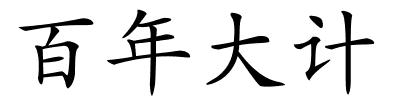 百年大计